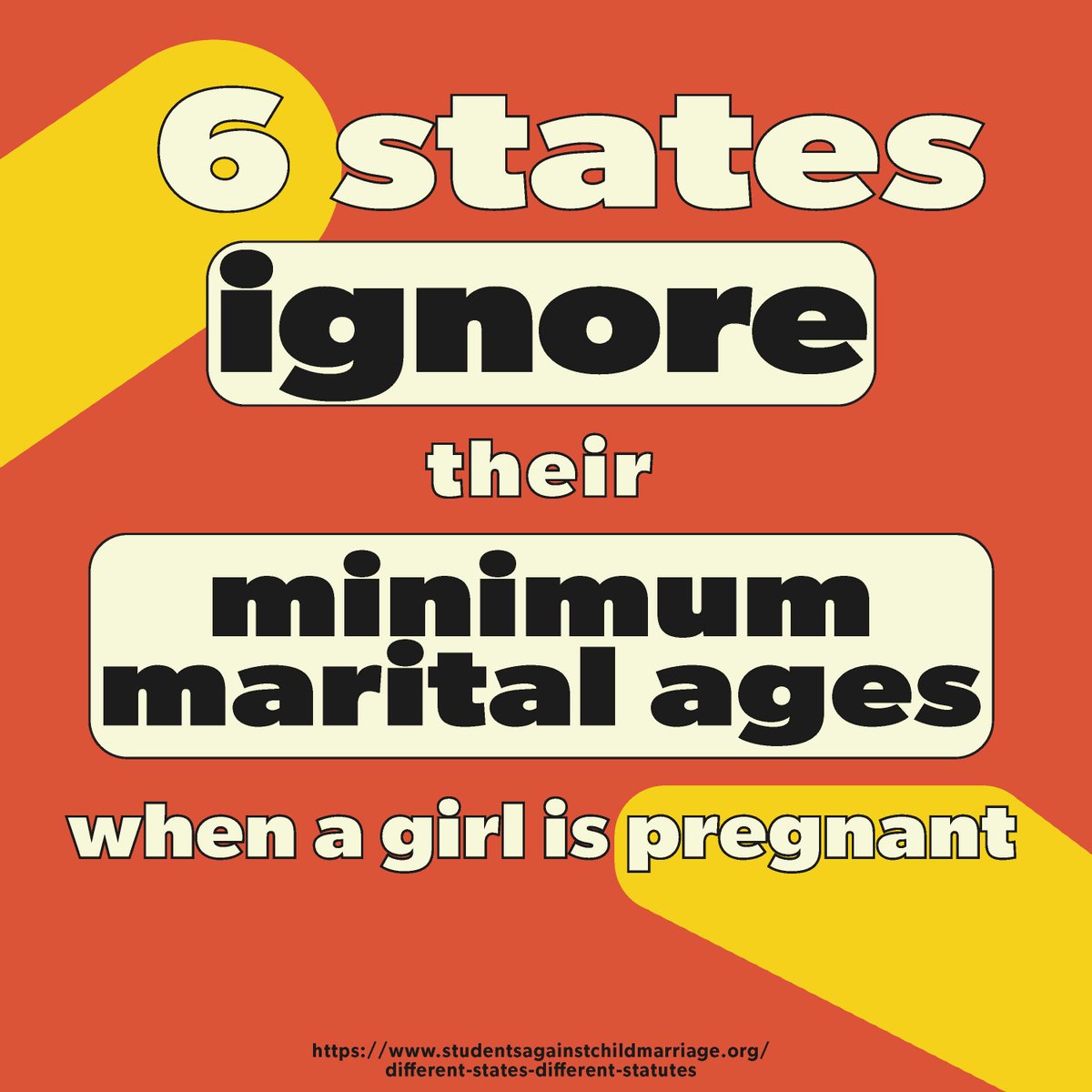 6 states

ignore

their

minimum marital ages

when a girl is pregnant

https://www.studentsagainstchildmarriage.org/different-states-different-statutes